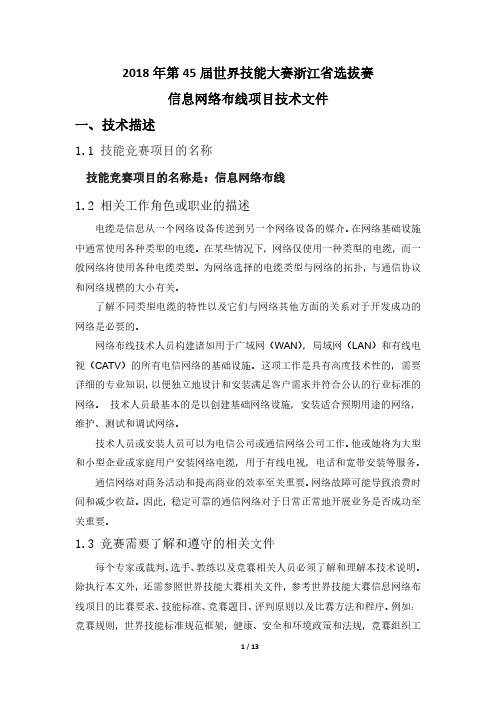 2018 年第 45 届世界技能大赛浙江省选拔赛
信息网络布线项目技术文件

一、技术描述

1.1 技能竞赛项目的名称

技能竞赛项目的名称是：信息网络布线

1.2 相关工作角色或职业的描述

电缆是信息从一个网络设备传送到另一个网络设备的媒介。在网络基础设施中通常使用各种类型的电缆。在某些情况下，网络仅使用一种类型的电缆，而一般网络将使用各种电缆类型。为网络选择的电缆类型与网络的拓扑，与通信协议和网络规模的大小有关。

了解不同类型电缆的特性以及它们与网络其他方面的关系对于开发成功的网络是必要的。

网络布线技术人员构建诸如用于广域网（WAN），局域网（LAN）和有线电视（CATV）的所有电信网络的基础设施。这项工作是具有高度技术性的，需要详细的专业知识，以便独立地设计和安装满足客户需求并符合公认的行业标准的网络。 技术人员最基本的是以创建基础网络设施，安装适合预期用途的网络，维护、测试和调试网络。

技术人员或安装人员可以为电信公司或通信网络公司工作。他或她将为大型和小型企业或家庭用户安装网络电缆，用于有线电视，电话和宽带安装等服务。

通信网络对商务活动和提高商业的效率至关重要。网络故障可能导致浪费时间和减少收益。因此，稳定可靠的通信网络对于日常正常地开展业务是否成功至关重要。

1.3 竞赛需要了解和遵守的相关文件

每个专家或裁判、选手、教练以及竞赛相关人员必须了解和理解本技术说明。除执行本文外，还需参照世界技能大赛相关文件，参考世界技能大赛信息网络布线项目的比赛要求、技能标准、竞赛题目、评判原则以及比赛方法和程序。例如：竞赛规则，世界技能标准规范框架，健康、安全和环境政策和法规，竞赛组织工

1 / 13